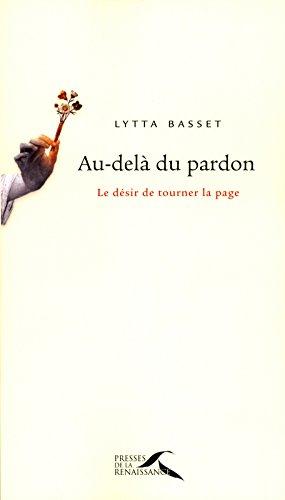 LYTTA BASSET

Au-delà du pardon

Le désir de tourner la page

PRESSES
DE LA
RENAISSANCE